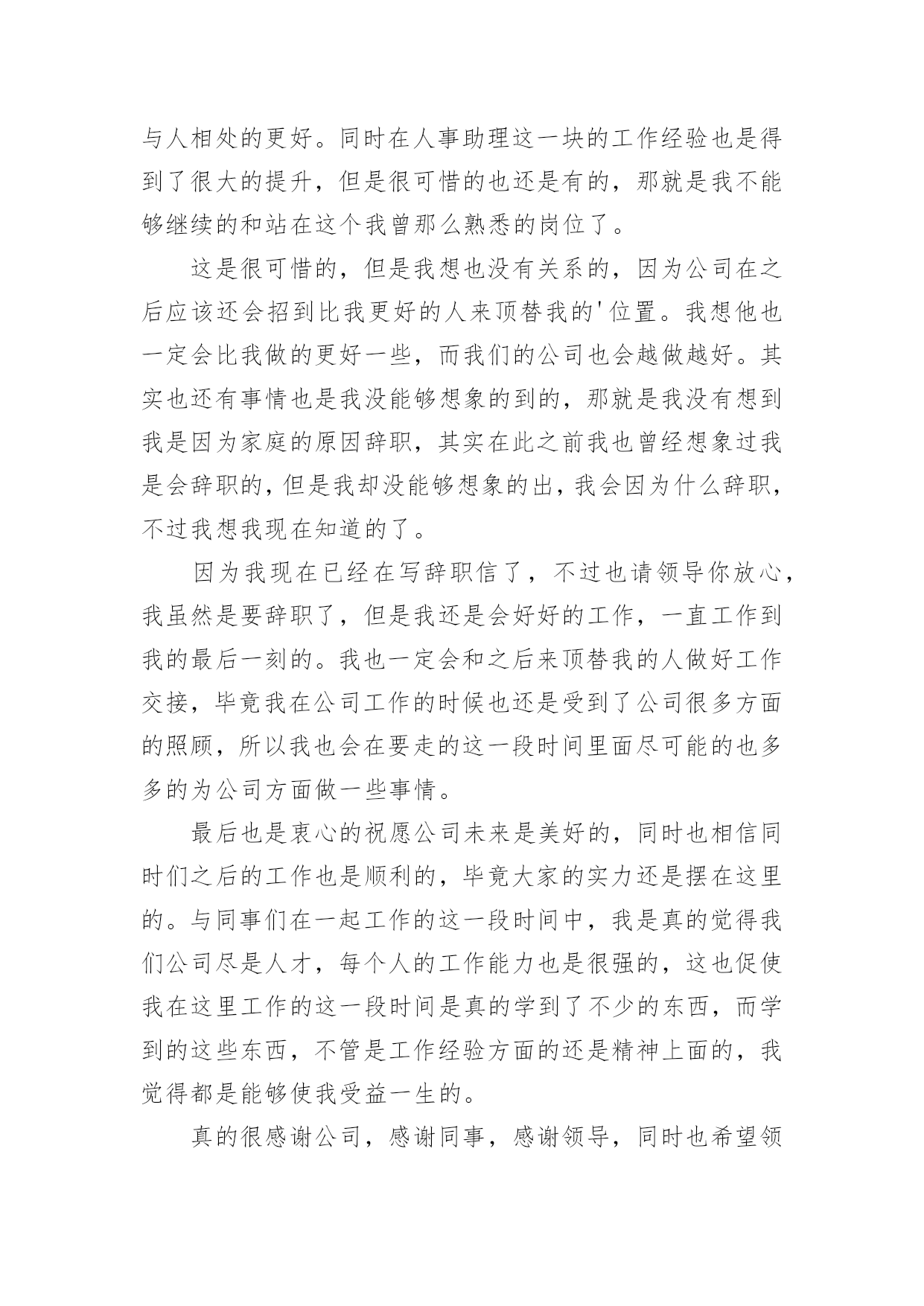 与人相处的更好。同时在人事助理这一块的工作经验也是得到了很大的提升，但是很可惜的也还是有的，那就是我不能够继续的和站在这个我曾那么熟悉的岗位了。

这是很可惜的，但是我想也没有关系的，因为公司在之后应该还会招到比我更好的人来顶替我的'位置。我想他也一定会比我做的更好一些，而我们的公司也会越做越好。其实也还有事情也是我没能够想象的到的，那就是我没有想到我是因为家庭的原因辞职，其实在此之前我也曾经想象过我是会辞职的，但是我却没能够想象的出，我会因为什么辞职，不过我想我现在知道的了。

因为我现在已经在写辞职信了，不过也请领导你放心，我虽然是要辞职了，但是我还是会好好的工作，一直工作到我的最后一刻的。我也一定会和之后来顶替我的人做好工作交接，毕竟我在公司工作的时候也还是受到了公司很多方面的照顾，所以我也会在要走的这一段时间里面尽可能的也多多的为公司方面做一些事情。

最后也是衷心的祝愿公司未来是美好的，同时也相信同时们之后的工作也是顺利的，毕竟大家的实力还是摆在这里的。与同事们在一起工作的这一段时间中，我是真的觉得我们公司尽是人才，每个人的工作能力也是很强的，这也促使我在这里工作的这一段时间是真的学到了不少的东西，而学到的这些东西，不管是工作经验方面的还是精神上面的，我觉得都是能够使我受益一生的。

真的很感谢公司，感谢同事，感谢领导，同时也希望领